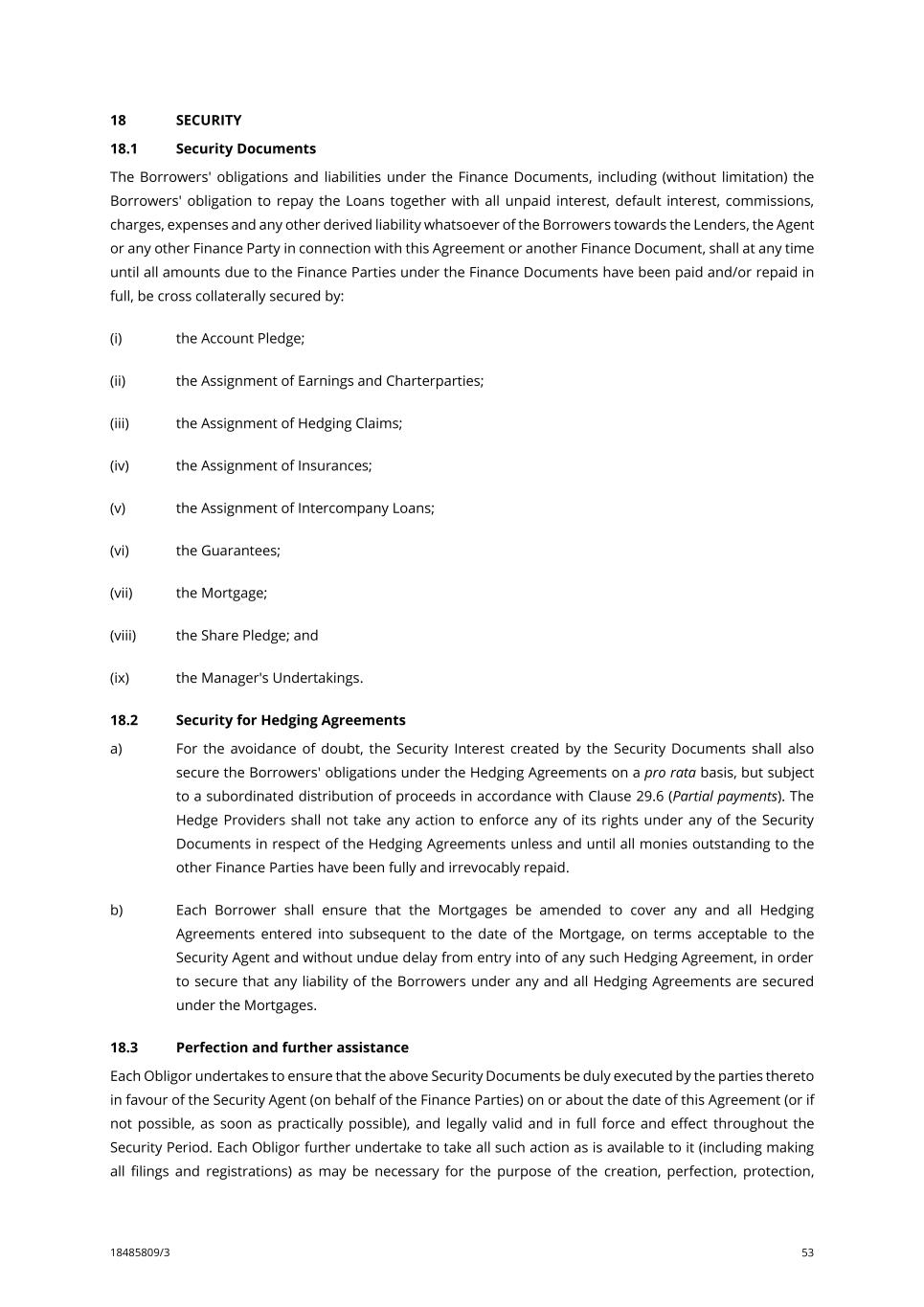 18 SECURITY

18.1 Security Documents

The Borrowers' obligations and liabilities under the Finance Documents, including (without limitation) the Borrowers' obligation to repay the Loans together with all unpaid interest, default interest, commissions, charges, expenses and any other derived liability whatsoever of the Borrowers towards the Lenders, the Agent or any other Finance Party in connection with this Agreement or another Finance Document, shall at any time until all amounts due to the Finance Parties under the Finance Documents have been paid and/or repaid in full, be cross collaterally secured by:

(i) the Account Pledge;

(ii) the Assignment of Earnings and Charterparties;

(iii) the Assignment of Hedging Claims;

(iv) the Assignment of Insurances;

(v) the Assignment of Intercompany Loans;

(vi) the Guarantees;

(vii) the Mortgage;

(viii) the Share Pledge; and

(ix) the Manager's Undertakings.

18.2 Security for Hedging Agreements

a) For the avoidance of doubt, the Security Interest created by the Security Documents shall also secure the Borrowers' obligations under the Hedging Agreements on a pro rata basis, but subject to a subordinated distribution of proceeds in accordance with Clause 29.6 (Partial payments). The Hedge Providers shall not take any action to enforce any of its rights under any of the Security Documents in respect of the Hedging Agreements unless and until all monies outstanding to the other Finance Parties have been fully and irrevocably repaid.

b) Each Borrower shall ensure that the Mortgages be amended to cover any and all Hedging Agreements entered into subsequent to the date of the Mortgage, on terms acceptable to the Security Agent and without undue delay from entry into of any such Hedging Agreement, in order to secure that any liability of the Borrowers under any and all Hedging Agreements are secured under the Mortgages.

18.3 Perfection and further assistance

Each Obligor undertakes to ensure that the above Security Documents be duly executed by the parties thereto in favour of the Security Agent (on behalf of the Finance Parties) on or about the date of this Agreement (or if not possible, as soon as practically possible), and legally valid and in full force and effect throughout the Security Period. Each Obligor further undertake to take all such action as is available to it (including making all filings and registrations) as may be necessary for the purpose of the creation, perfection, protection,

18485809/3 53